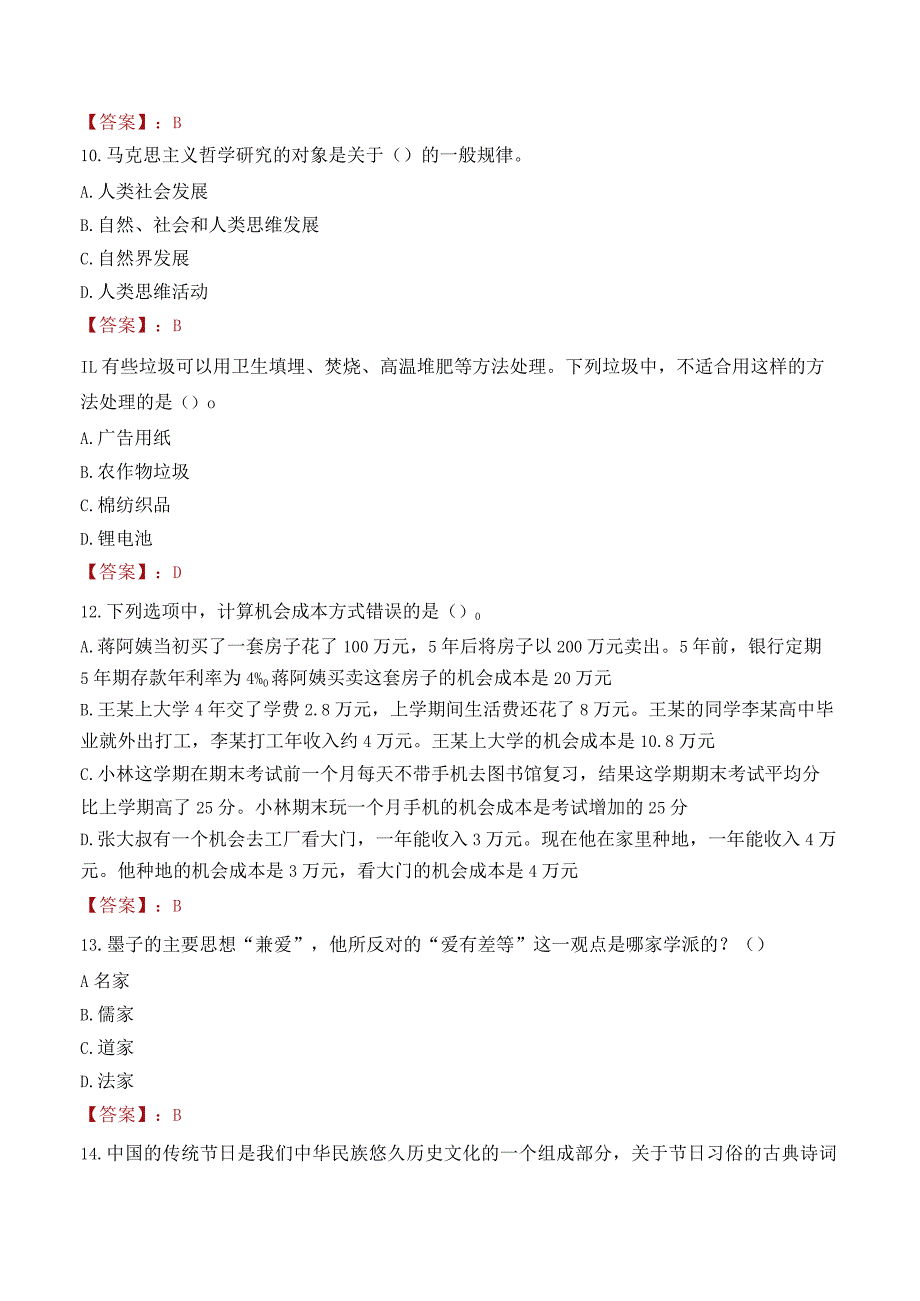 【答案】：B

10.马克思主义哲学研究的对象是关于（）的一般规律。

A.人类社会发展

B.自然、社会和人类思维发展

C.自然界发展

D.人类思维活动

【答案】：B

IL有些垃圾可以用卫生填埋、焚烧、高温堆肥等方法处理。下列垃圾中，不适合用这样的方法处理的是（）o

A.广告用纸

B.农作物垃圾

C.棉纺织品

D.锂电池

【答案】：D

12.下列选项中，计算机会成本方式错误的是（）。

A.蒋阿姨当初买了一套房子花了100万元，5年后将房子以200万元卖出。5年前，银行定期5年期存款年利率为4‰蒋阿姨买卖这套房子的机会成本是20万元

B.王某上大学4年交了学费2.8万元，上学期间生活费还花了8万元。王某的同学李某高中毕业就外出打工，李某打工年收入约4万元。王某上大学的机会成本是10.8万元

C.小林这学期在期末考试前一个月每天不带手机去图书馆复习，结果这学期期末考试平均分比上学期高了25分。小林期末玩一个月手机的机会成本是考试增加的25分

D.张大叔有一个机会去工厂看大门，一年能收入3万元。现在他在家里种地，一年能收入4万元。他种地的机会成本是3万元，看大门的机会成本是4万元

【答案】：B

13.墨子的主要思想“兼爱”，他所反对的“爱有差等”这一观点是哪家学派的？（）

A名家

B.儒家

C.道家

D.法家

【答案】：B

14.中国的传统节日是我们中华民族悠久历史文化的一个组成部分，关于节日习俗的古典诗词